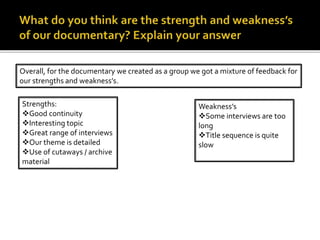 What do you think are the strength and weakness's of our documentary? Explain your answer

Overall, for the documentary we created as a group we got a mixture of feedback for our strengths and weakness's.

Strengths:
❖Good continuity
❖Interesting topic
❖Great range of interviews
❖Our theme is detailed
❖Use of cutaways / archive material

Weakness's
❖Some interviews are too long
❖Title sequence is quite slow